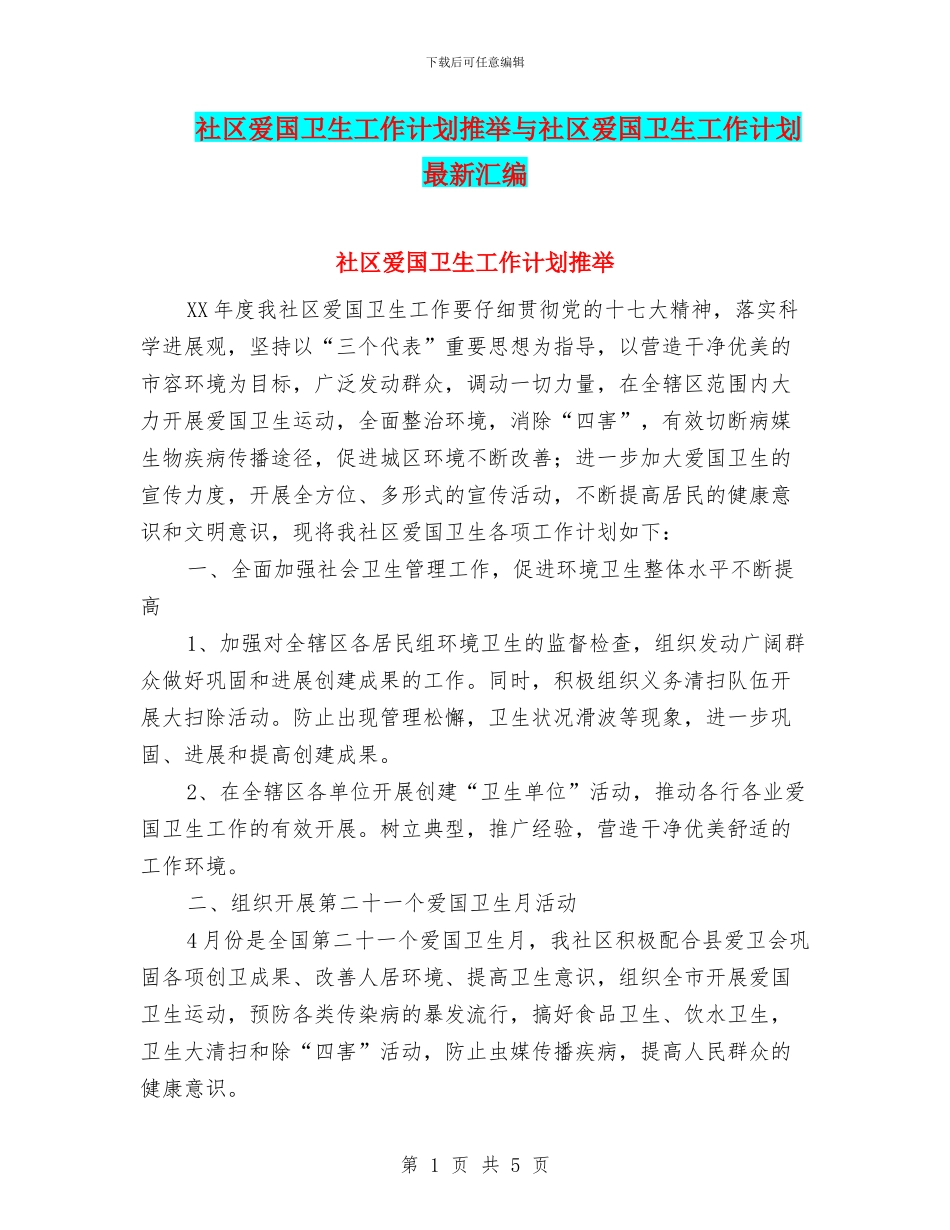 下载后可任意编辑

社区爱国卫生工作计划推举与社区爱国卫生工作计划最新汇编

社区爱国卫生工作计划推举

XX 年度我社区爱国卫生工作要仔细贯彻党的十七大精神，落实科学进展观，坚持以“三个代表”重要思想为指导，以营造干净优美的市容环境为目标，广泛发动群众，调动一切力量，在全辖区范围内大力开展爱国卫生运动，全面整治环境，消除“四害”，有效切断病媒生物疾病传播途径，促进城区环境不断改善；进一步加大爱国卫生的宣传力度，开展全方位、多形式的宣传活动，不断提高居民的健康意识和文明意识，现将我社区爱国卫生各项工作计划如下：

一、全面加强社会卫生管理工作，促进环境卫生整体水平不断提高

1、加强对全辖区各居民组环境卫生的监督检查，组织发动广阔群众做好巩固和进展创建成果的工作。同时，积极组织义务清扫队伍开展大扫除活动。防止出现管理松懈，卫生状况滑波等现象，进一步巩固、进展和提高创建成果。

2、在全辖区各单位开展创建“卫生单位”活动，推动各行各业爱国卫生工作的有效开展。树立典型，推广经验，营造干净优美舒适的工作环境。

二、组织开展第二十一个爱国卫生月活动

4 月份是全国第二十一个爱国卫生月，我社区积极配合县爱卫会巩固各项创卫成果、改善人居环境、提高卫生意识，组织全市开展爱国卫生运动，预防各类传染病的暴发流行，搞好食品卫生、饮水卫生，卫生大清扫和除“四害”活动，防止虫媒传播疾病，提高人民群众的健康意识。

第 1 页 共 5 页